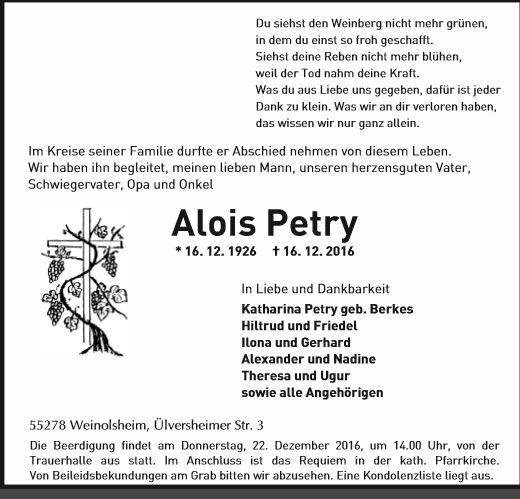 Du siehst den Weinberg nicht mehr grünen,
in dem du einst so froh geschafft.
Siehst deine Reben nicht mehr blühen,
weil der Tod nahm deine Kraft.
Was du aus Liebe uns gegeben, dafür ist jeder
Dank zu klein. Was wir an dir verloren haben,
das wissen wir nur ganz allein.

Im Kreise seiner Familie durfte er Abschied nehmen von diesem Leben.
Wir haben ihn begleitet, meinen lieben Mann, unseren herzensguten Vater, Schwiegervater, Opa und Onkel

Alois Petry

* 16. 12. 1926 † 16. 12. 2016

In Liebe und Dankbarkeit
Katharina Petry geb. Berkes
Hiltrud und Friedel
Ilona und Gerhard
Alexander und Nadine
Theresa und Ugur
sowie alle Angehörigen

55278 Weinolsheim, Ülversheimer Str. 3

Die Beerdigung findet am Donnerstag, 22. Dezember 2016, um 14.00 Uhr, von der Trauerhalle aus statt. Im Anschluss ist das Requiem in der kath. Pfarrkirche. Von Beileidsbekundungen am Grab bitten wir abzusehen. Eine Kondolenzliste liegt aus.